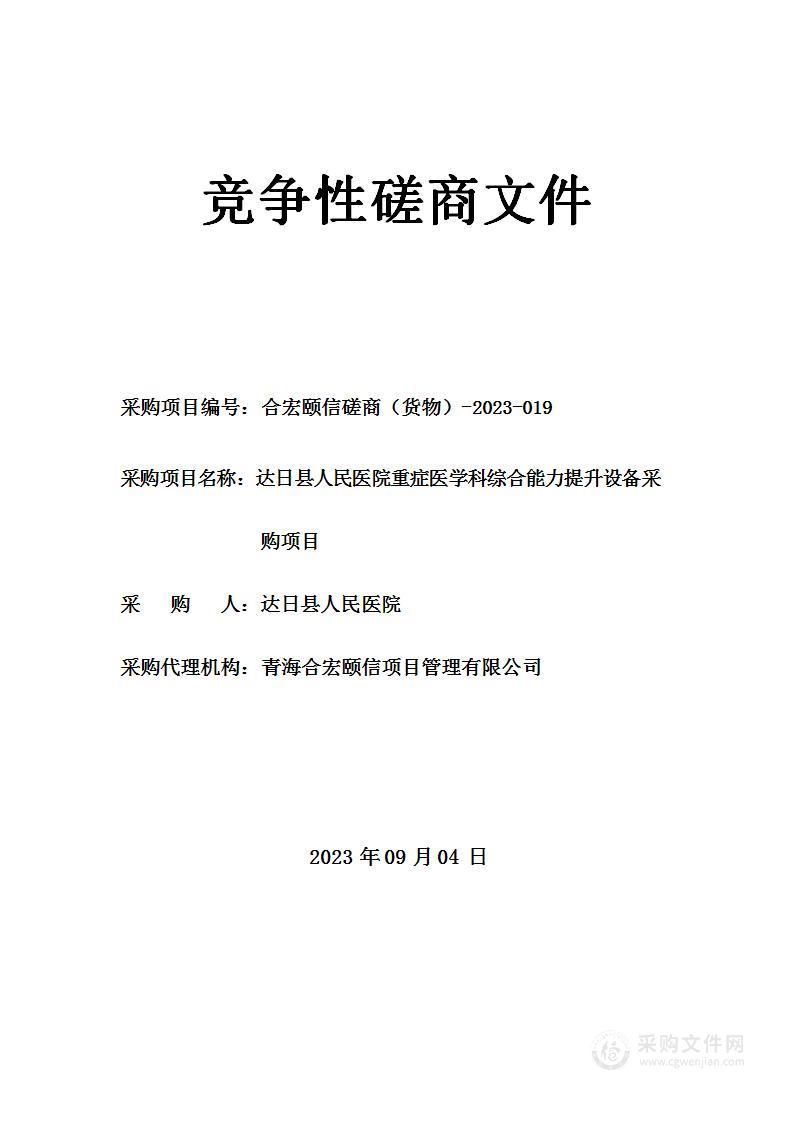 竞争性磋商文件

采购项目编号：合宏颐信磋商（货物）-2023-019

采购项目名称：达日县人民医院重症医学科综合能力提升设备采购项目

采 购 人：达日县人民医院

采购代理机构：青海合宏颐信项目管理有限公司

2023 年 09 月 04 日

采购文件网
www.cgwenjian.com